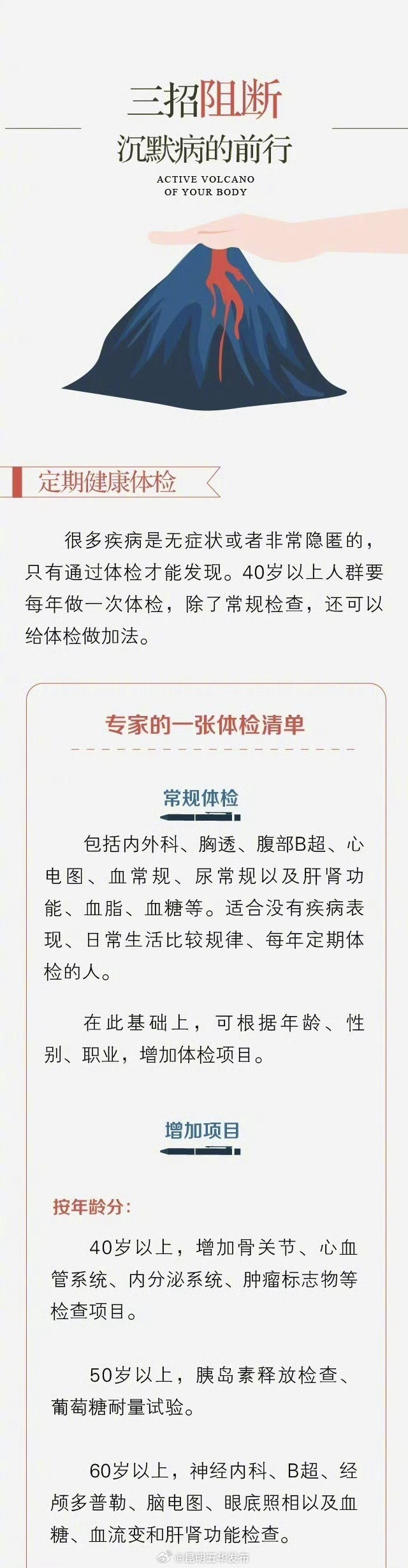 三招阻断
沉默病的前行

ACTIVE VOLCANO
OF YOUR BODY

定期健康体检

很多疾病是无症状或者非常隐匿的，只有通过体检才能发现。40岁以上人群要每年做一次体检，除了常规检查，还可以给体检做加法。

专家的一张体检清单

常规体检

包括内外科、胸透、腹部B超、心电图、血常规、尿常规以及肝肾功能、血脂、血糖等。适合没有疾病表现、日常生活比较规律、每年定期体检的人。

在此基础上，可根据年龄、性别、职业，增加体检项目。

增加项目

按年龄分：

40岁以上，增加骨关节、心血管系统、内分泌系统、肿瘤标志物等检查项目。

50岁以上，胰岛素释放检查、葡萄糖耐量试验。

60岁以上，神经内科、B超、经颅多普勒、脑电图、眼底照相以及血糖、血流变和肝肾功能检查。

@昆明五华发布